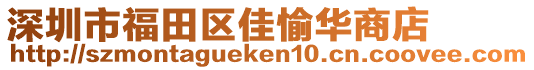 深圳市福田区佳愉华商店
http://szmontagueken10.cn.coovee.com